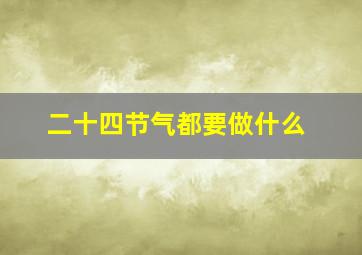 二十四节气都要做什么